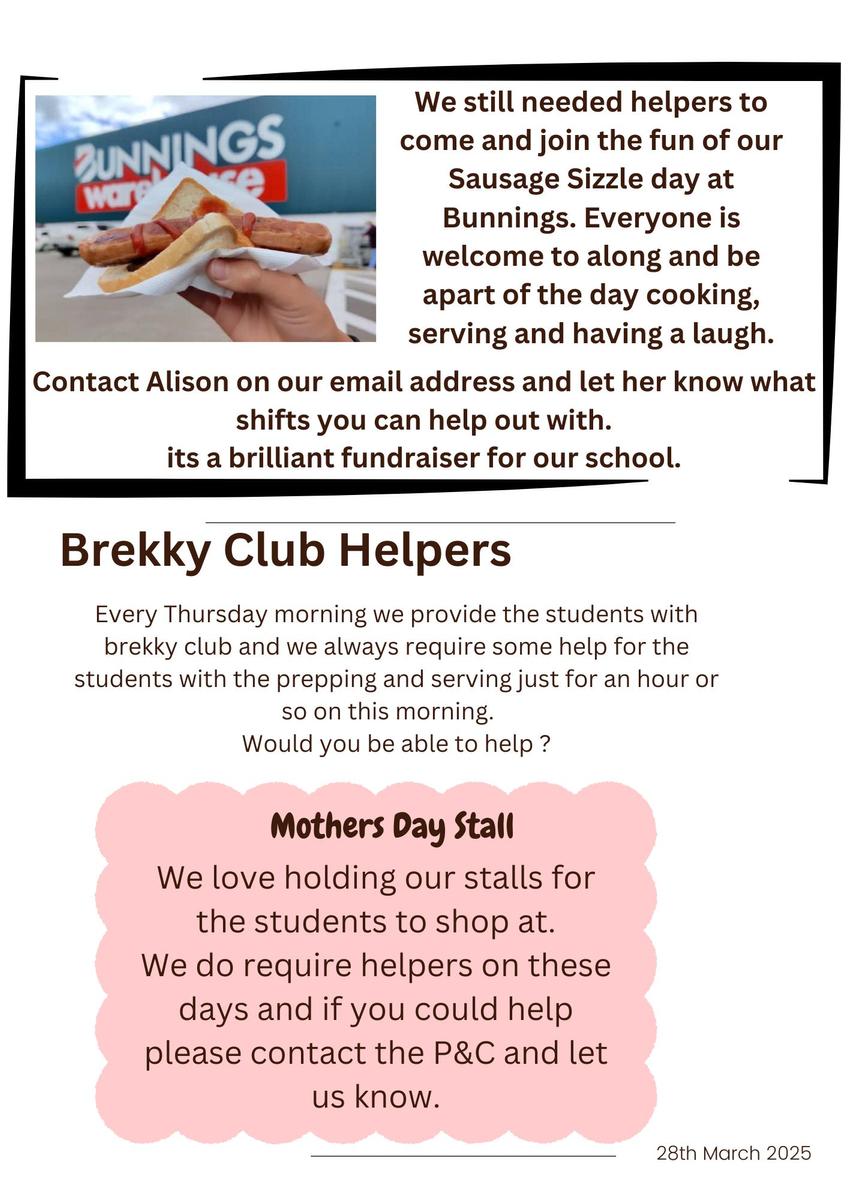 BUNNINGS warehouse

We still needed helpers to come and join the fun of our Sausage Sizzle day at Bunnings. Everyone is welcome to along and be apart of the day cooking, serving and having a laugh.

Contact Alison on our email address and let her know what shifts you can help out with.
its a brilliant fundraiser for our school.

Brekky Club Helpers

Every Thursday morning we provide the students with brekky club and we always require some help for the students with the prepping and serving just for an hour or so on this morning.
Would you be able to help ?

Mothers Day Stall

We love holding our stalls for the students to shop at.
We do require helpers on these days and if you could help please contact the P&C and let us know.

28th March 2025